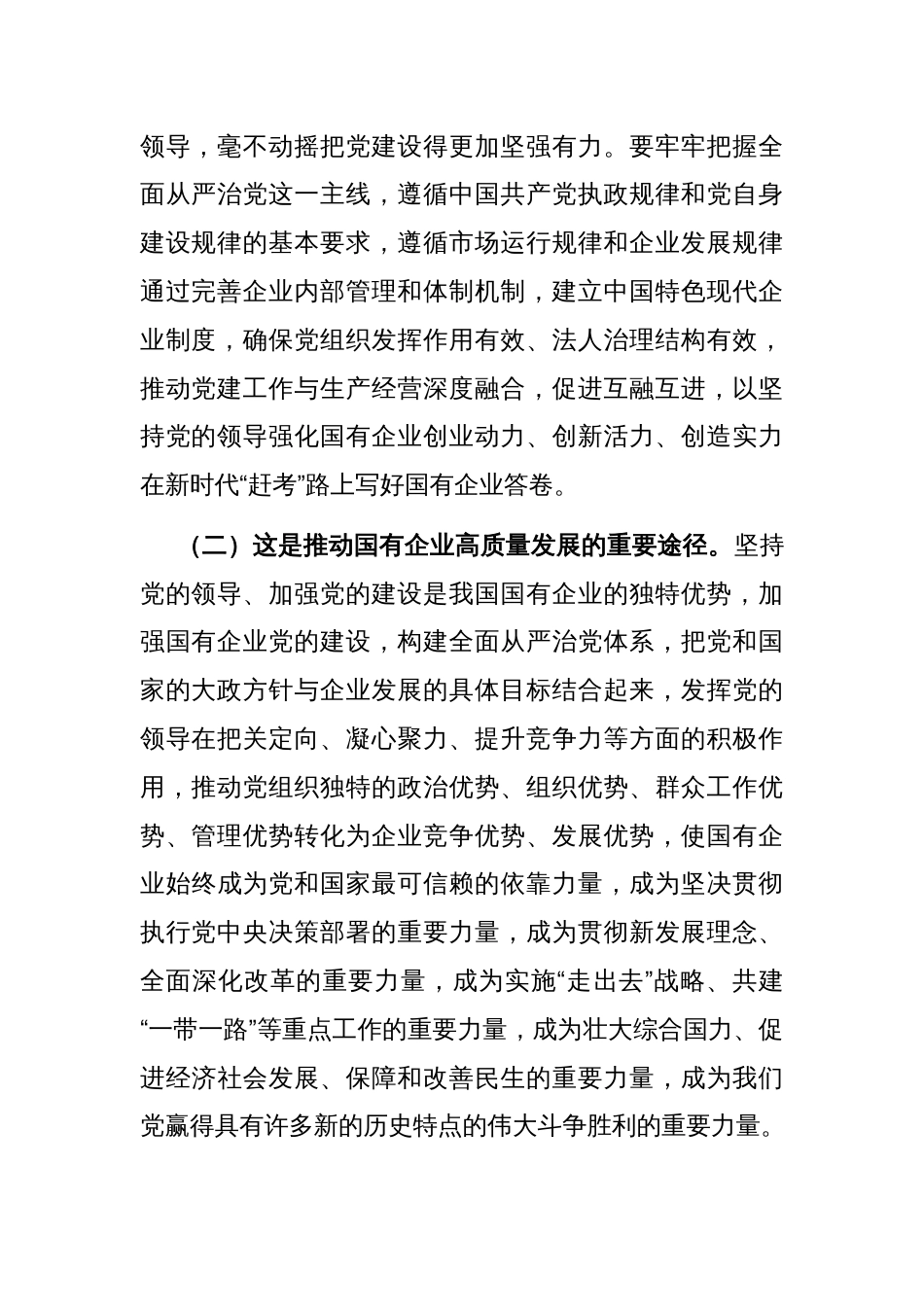 领导，毫不动摇把党建设得更加坚强有力。要牢牢把握全面从严治党这一主线，遵循中国共产党执政规律和党自身建设规律的基本要求，遵循市场运行规律和企业发展规律通过完善企业内部管理和体制机制，建立中国特色现代企业制度，确保党组织发挥作用有效、法人治理结构有效，推动党建工作与生产经营深度融合，促进互融互进，以坚持党的领导强化国有企业创业动力、创新活力、创造实力在新时代“赶考”路上写好国有企业答卷。

（二）这是推动国有企业高质量发展的重要途径。坚持党的领导、加强党的建设是我国国有企业的独特优势，加强国有企业党的建设，构建全面从严治党体系，把党和国家的大政方针与企业发展的具体目标结合起来，发挥党的领导在把关定向、凝心聚力、提升竞争力等方面的积极作用，推动党组织独特的政治优势、组织优势、群众工作优势、管理优势转化为企业竞争优势、发展优势，使国有企业始终成为党和国家最可信赖的依靠力量，成为坚决贯彻执行党中央决策部署的重要力量，成为贯彻新发展理念、全面深化改革的重要力量，成为实施“走出去”战略、共建“一带一路”等重点工作的重要力量，成为壮大综合国力、促进经济社会发展、保障和改善民生的重要力量，成为我们党赢得具有许多新的历史特点的伟大斗争胜利的重要力量。